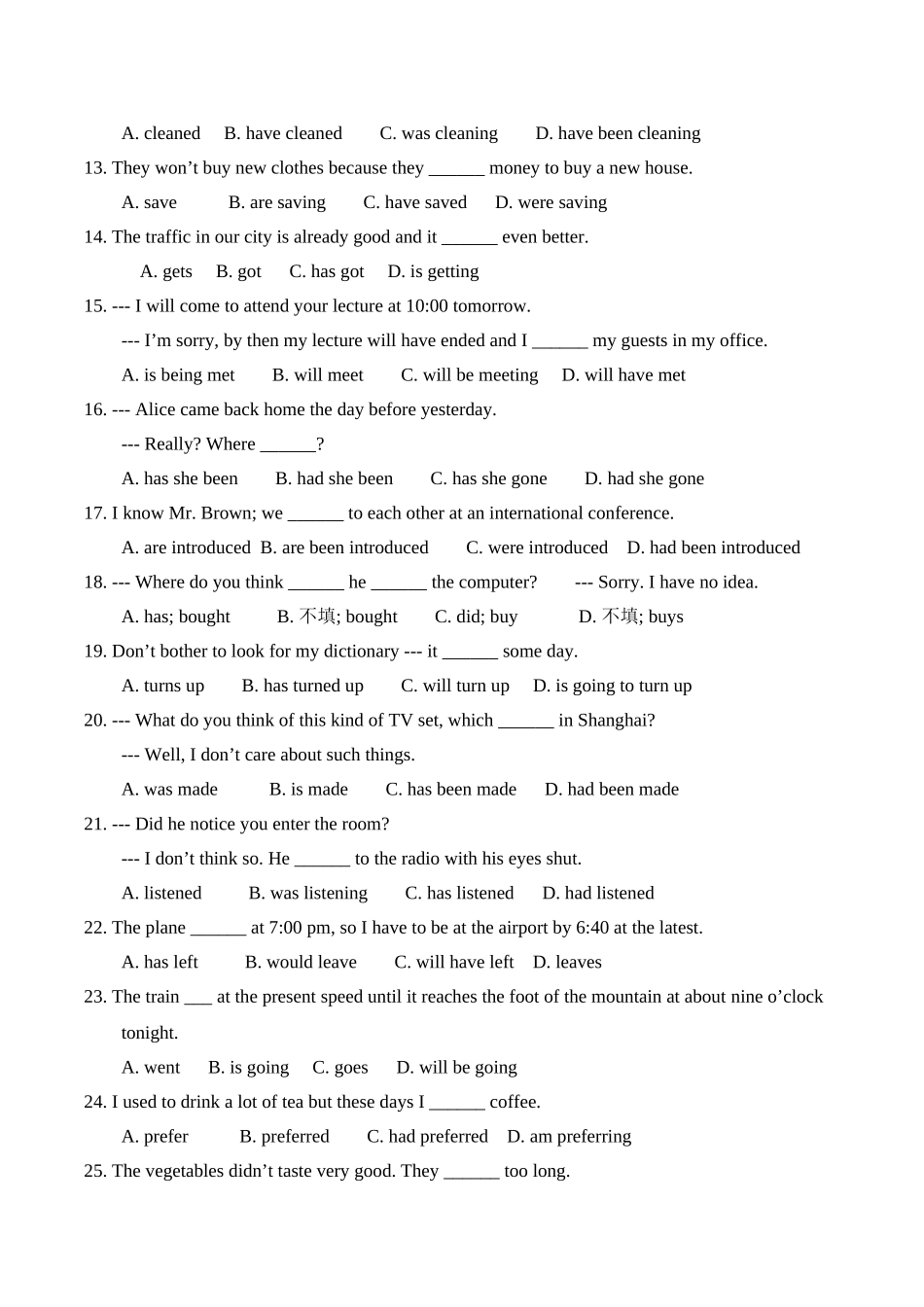 A. cleaned B. have cleaned C. was cleaning D. have been cleaning

13. They won't buy new clothes because they ____ money to buy a new house.

A. save B. are saving C. have saved D. were saving

14. The traffic in our city is already good and it ____ even better.

A. gets B. got C. has got D. is getting

15. --- I will come to attend your lecture at 10:00 tomorrow.

--- I'm sorry, by then my lecture will have ended and I ____ my guests in my office.

A. is being met B. will meet C. will be meeting D. will have met

16. --- Alice came back home the day before yesterday.

--- Really? Where ____?

A. has she been B. had she been C. has she gone D. had she gone

17. I know Mr. Brown; we ____ to each other at an international conference.

A. are introduced B. are been introduced C. were introduced D. had been introduced

18. --- Where do you think ____ he ____ the computer? --- Sorry. I have no idea.

A. has; bought B. 不填; bought C. did; buy D. 不填; buys

19. Don't bother to look for my dictionary --- it ____ some day.

A. turns up B. has turned up C. will turn up D. is going to turn up

20. --- What do you think of this kind of TV set, which ____ in Shanghai?

--- Well, I don't care about such things.

A. was made B. is made C. has been made D. had been made

21. --- Did he notice you enter the room?

--- I don't think so. He ____ to the radio with his eyes shut.

A. listened B. was listening C. has listened D. had listened

22. The plane ____ at 7:00 pm, so I have to be at the airport by 6:40 at the latest.

A. has left B. would leave C. will have left D. leaves

23. The train ____ at the present speed until it reaches the foot of the mountain at about nine o'clock tonight.

A. went B. is going C. goes D. will be going

24. I used to drink a lot of tea but these days I ____ coffee.

A. prefer B. preferred C. had preferred D. am preferring

25. The vegetables didn't taste very good. They ____ too long.